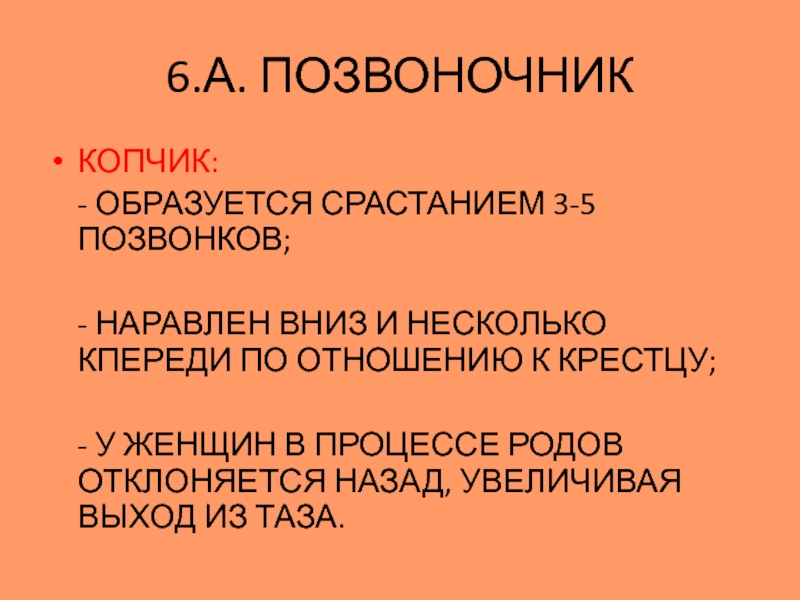 6.А. ПОЗВОНОЧНИК

• КОПЧИК:

- ОБРАЗУЕТСЯ СРАСТАНИЕМ 3-5 ПОЗВОНКОВ;

- НАРАВЛЕН ВНИЗ И НЕСКОЛЬКО КПЕРЕДИ ПО ОТНОШЕНИЮ К КРЕСТЦУ;

- У ЖЕНЩИН В ПРОЦЕССЕ РОДОВ ОТКЛОНЯЕТСЯ НАЗАД, УВЕЛИЧИВАЯ ВЫХОД ИЗ ТАЗА.